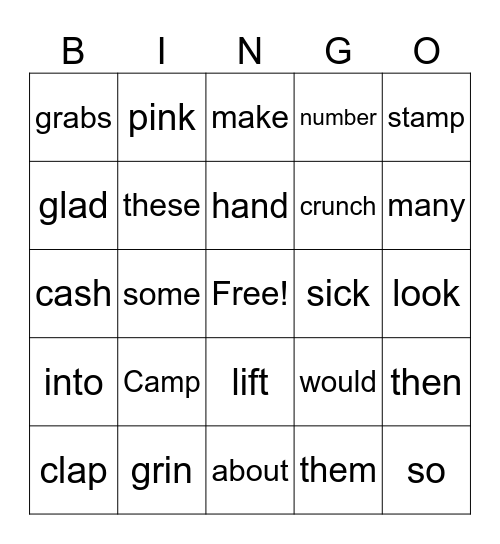 | B | I | N | G | O |
|---|---|---|---|---|
| grabs | pink | make | number | stamp |
| glad | these | hand | crunch | many |
| cash | some | Free! | sick | look |
| into | Camp | lift | would | then |
| clap | grin | about | them | so |